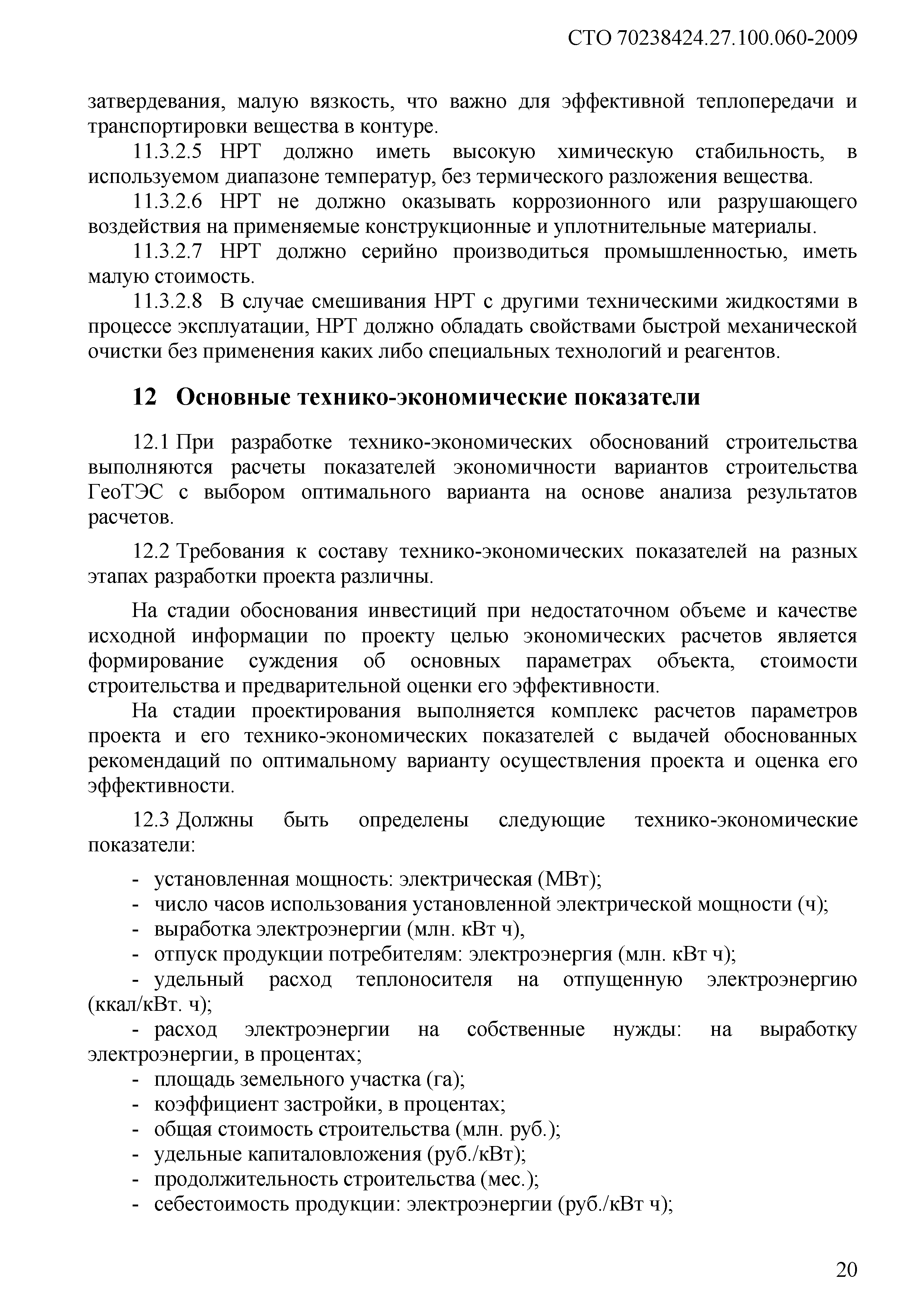 СТО 70238424.27.100.060-2009

затвердевания, малую вязкость, что важно для эффективной теплопередачи и транспортировки вещества в контуре.

11.3.2.5 НРТ должно иметь высокую химическую стабильность, в используемом диапазоне температур, без термического разложения вещества.

11.3.2.6 НРТ не должно оказывать коррозионного или разрушающего воздействия на применяемые конструкционные и уплотнительные материалы.

11.3.2.7 НРТ должно серийно производиться промышленностью, иметь малую стоимость.

11.3.2.8 В случае смешивания НРТ с другими техническими жидкостями в процессе эксплуатации, НРТ должно обладать свойствами быстрой механической очистки без применения каких либо специальных технологий и реагентов.

12 Основные технико-экономические показатели

12.1 При разработке технико-экономических обоснований строительства выполняются расчеты показателей экономичности вариантов строительства ГеоТЭС с выбором оптимального варианта на основе анализа результатов расчетов.

12.2 Требования к составу технико-экономических показателей на разных этапах разработки проекта различны.

На стадии обоснования инвестиций при недостаточном объеме и качестве исходной информации по проекту целью экономических расчетов является формирование суждения об основных параметрах объекта, стоимости строительства и предварительной оценки его эффективности.

На стадии проектирования выполняется комплекс расчетов параметров проекта и его технико-экономических показателей с выдачей обоснованных рекомендаций по оптимальному варианту осуществления проекта и оценка его эффективности.

12.3 Должны быть определены следующие технико-экономические показатели:

- установленная мощность: электрическая (МВт);
- число часов использования установленной электрической мощности (ч);
- выработка электроэнергии (млн. кВт ч),
- отпуск продукции потребителям: электроэнергия (млн. кВт ч);
- удельный расход теплоносителя на отпущенную электроэнергию (ккал/кВт. ч);
- расход электроэнергии на собственные нужды: на выработку электроэнергии, в процентах;
- площадь земельного участка (га);
- коэффициент застройки, в процентах;
- общая стоимость строительства (млн. руб.);
- удельные капиталовложения (руб./кВт);
- продолжительность строительства (мес.);
- себестоимость продукции: электроэнергии (руб./кВт ч);

20